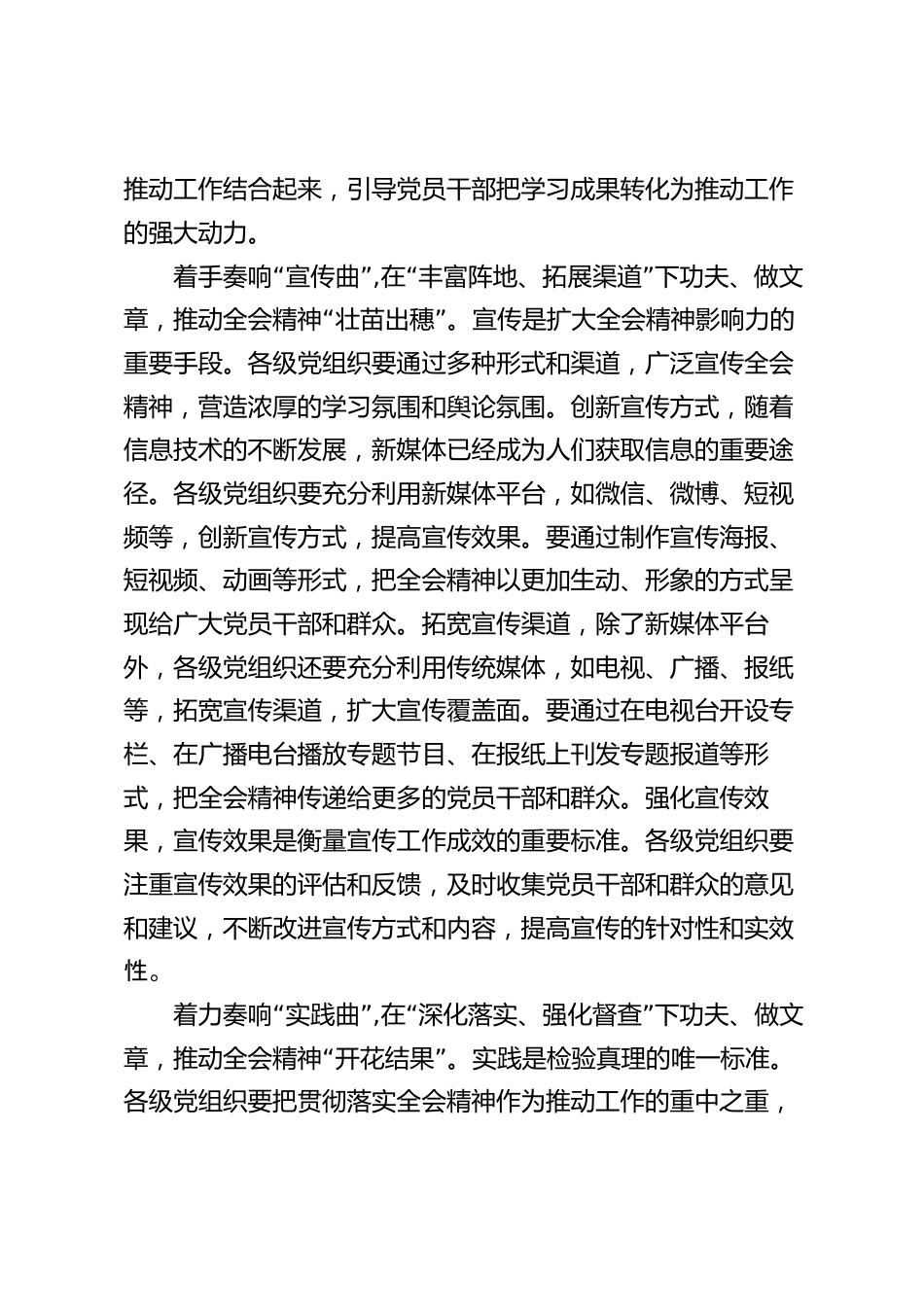 推动工作结合起来，引导党员干部把学习成果转化为推动工作的强大动力。

着手奏响“宣传曲”,在“丰富阵地、拓展渠道”下功夫、做文章，推动全会精神“壮苗出穗”。宣传是扩大全会精神影响力的重要手段。各级党组织要通过多种形式和渠道，广泛宣传全会精神，营造浓厚的学习氛围和舆论氛围。创新宣传方式，随着信息技术的不断发展，新媒体已经成为人们获取信息的重要途径。各级党组织要充分利用新媒体平台，如微信、微博、短视频等，创新宣传方式，提高宣传效果。要通过制作宣传海报、短视频、动画等形式，把全会精神以更加生动、形象的方式呈现给广大党员干部和群众。拓宽宣传渠道，除了新媒体平台外，各级党组织还要充分利用传统媒体，如电视、广播、报纸等，拓宽宣传渠道，扩大宣传覆盖面。要通过在电视台开设专栏、在广播电台播放专题节目、在报纸上刊发专题报道等形式，把全会精神传递给更多的党员干部和群众。强化宣传效果，宣传效果是衡量宣传工作成效的重要标准。各级党组织要注重宣传效果的评估和反馈，及时收集党员干部和群众的意见和建议，不断改进宣传方式和内容，提高宣传的针对性和实效性。

着力奏响“实践曲”,在“深化落实、强化督查”下功夫、做文章，推动全会精神“开花结果”。实践是检验真理的唯一标准。各级党组织要把贯彻落实全会精神作为推动工作的重中之重，